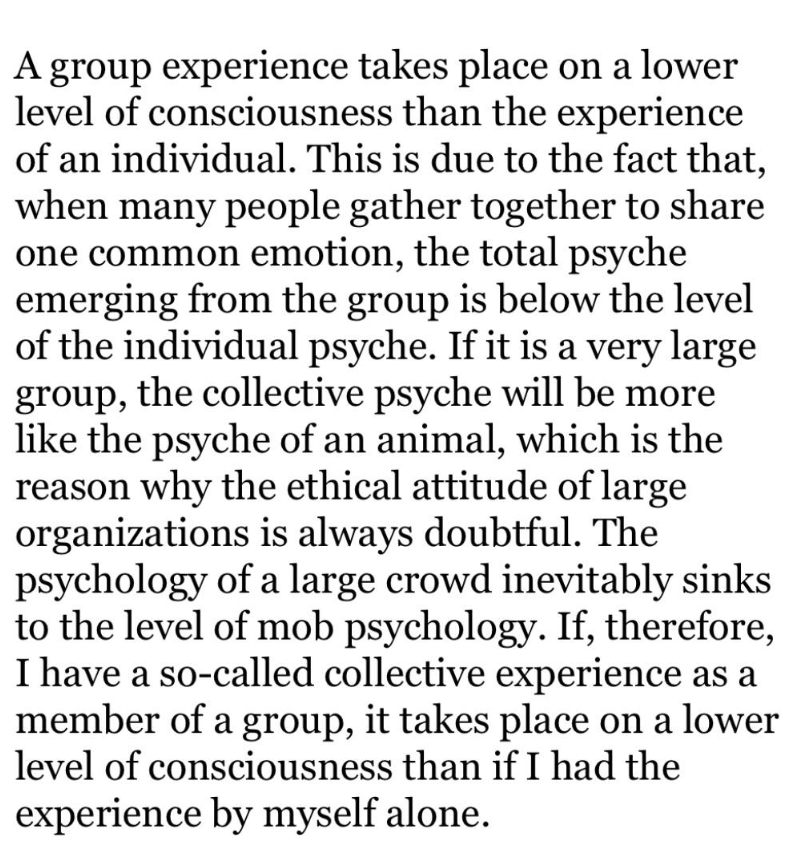 A group experience takes place on a lower level of consciousness than the experience of an individual. This is due to the fact that, when many people gather together to share one common emotion, the total psyche emerging from the group is below the level of the individual psyche. If it is a very large group, the collective psyche will be more like the psyche of an animal, which is the reason why the ethical attitude of large organizations is always doubtful. The psychology of a large crowd inevitably sinks to the level of mob psychology. If, therefore, I have a so-called collective experience as a member of a group, it takes place on a lower level of consciousness than if I had the experience by myself alone.